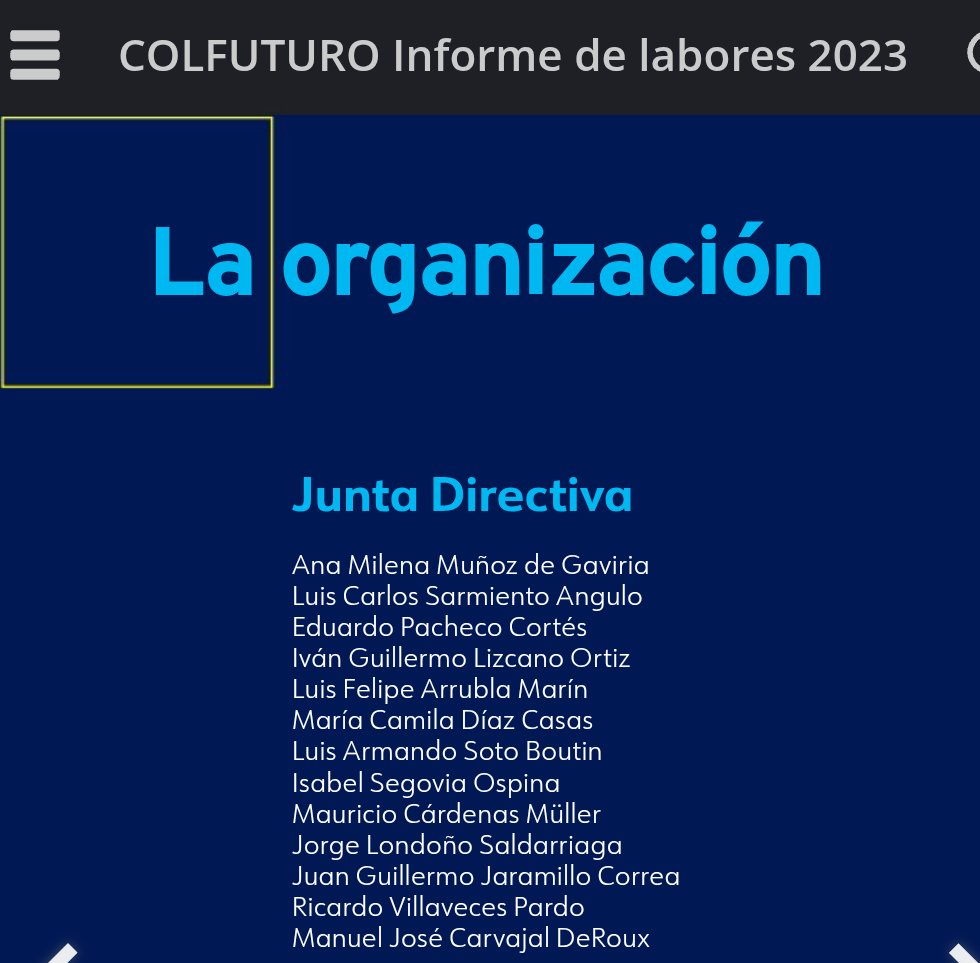 COLFUTURO Informe de labores 2023

La organización

Junta Directiva

Ana Milena Muñoz de Gaviria
Luis Carlos Sarmiento Angulo
Eduardo Pacheco Cortés
Iván Guillermo Lizcano Ortiz
Luis Felipe Arrubla Marín
María Camila Díaz Casas
Luis Armando Soto Boutin
Isabel Segovia Ospina
Mauricio Cárdenas Müller
Jorge Londoño Saldarriaga
Juan Guillermo Jaramillo Correa
Ricardo Villaveces Pardo
Manuel José Carvajal DeRoux